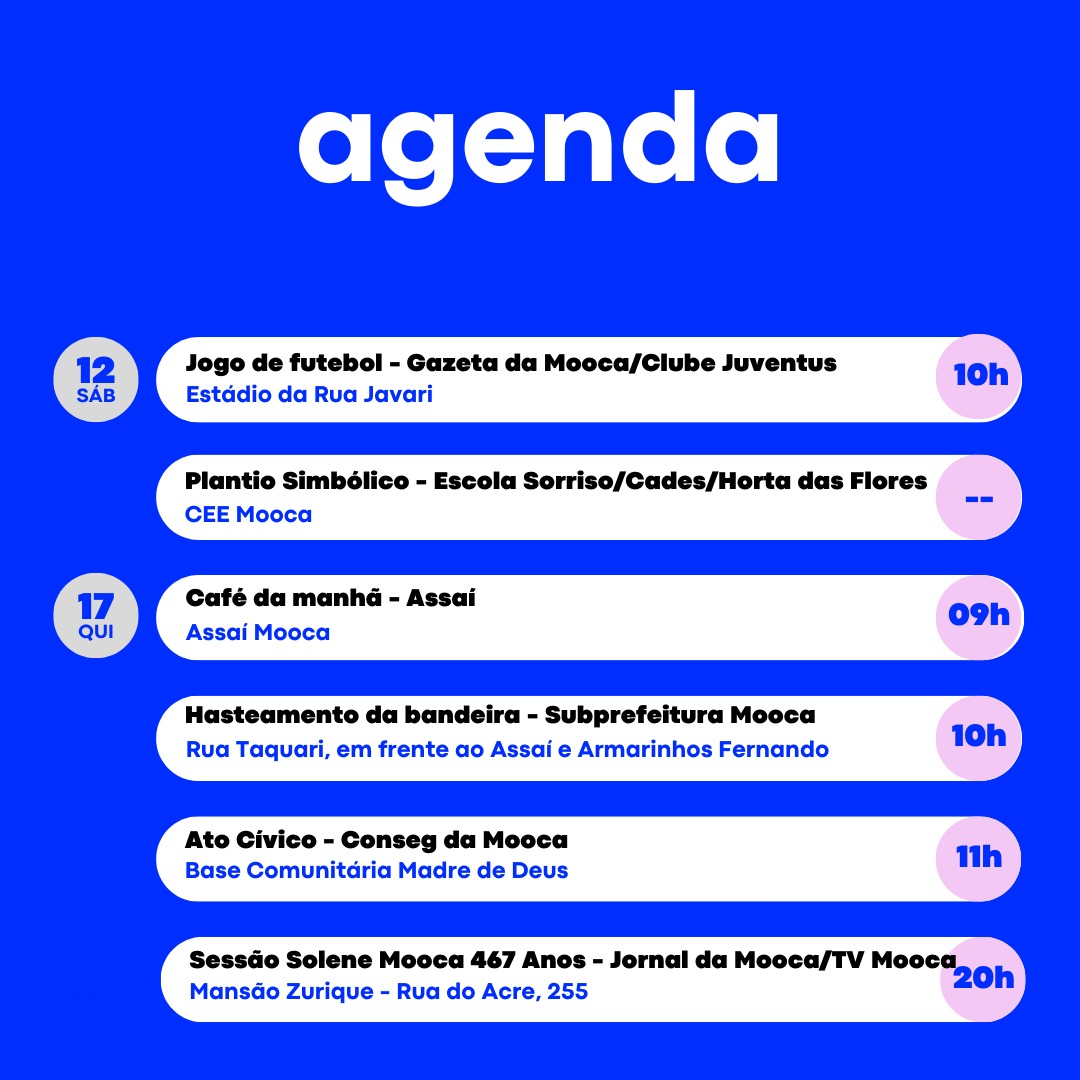 agenda

12
SÁB

Jogo de futebol - Gazeta da Mooca/Clube Juventus
Estádio da Rua Javari
10h

Plantio Simbólico - Escola Sorriso/Cades/Horta das Flores
CEE Mooca
--

17
QUI

Café da manhã - Assaí
Assaí Mooca
09h

Hasteamento da bandeira - Subprefeitura Mooca
Rua Taquari, em frente ao Assaí e Armarinhos Fernando
10h

Ato Cívico - Conseg da Mooca
Base Comunitária Madre de Deus
11h

Sessão Solene Mooca 467 Anos - Jornal da Mooca/TV Mooca
Mansão Zurique - Rua do Acre, 255
20h